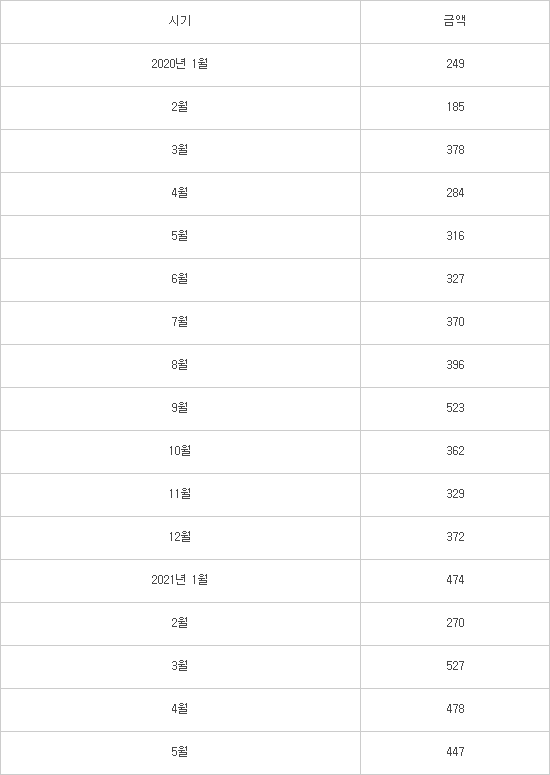 | 시기 | 금액 |
|---|---|
| 2020년 1월 | 249 |
| 2월 | 185 |
| 3월 | 378 |
| 4월 | 284 |
| 5월 | 316 |
| 6월 | 327 |
| 7월 | 370 |
| 8월 | 396 |
| 9월 | 523 |
| 10월 | 362 |
| 11월 | 329 |
| 12월 | 372 |
| 2021년 1월 | 474 |
| 2월 | 270 |
| 3월 | 527 |
| 4월 | 478 |
| 5월 | 447 |